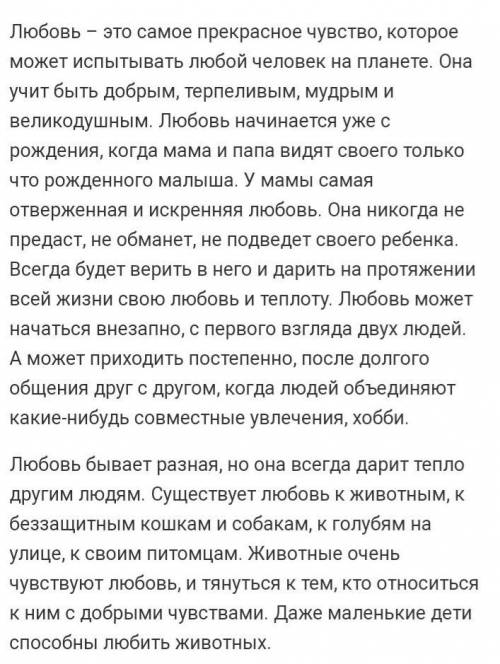 Любовь – это самое прекрасное чувство, которое может испытывать любой человек на планете. Она учит быть добрым, терпеливым, мудрым и великодушным. Любовь начинается уже с рождения, когда мама и папа видят своего только что рожденного малыша. У мамы самая отверженная и искренняя любовь. Она никогда не предаст, не обманет, не подведет своего ребенка. Всегда будет верить в него и дарить на протяжении всей жизни свою любовь и теплоту. Любовь может начаться внезапно, с первого взгляда двух людей. А может приходить постепенно, после долгого общения друг с другом, когда людей объединяют какие-нибудь совместные увлечения, хобби.

Любовь бывает разная, но она всегда дарит тепло другим людям. Существует любовь к животным, к беззащитным кошкам и собакам, к голубям на улице, к своим питомцам. Животные очень чувствуют любовь, и тянуться к тем, кто относиться к ним с добрыми чувствами. Даже маленькие дети способны любить животных.